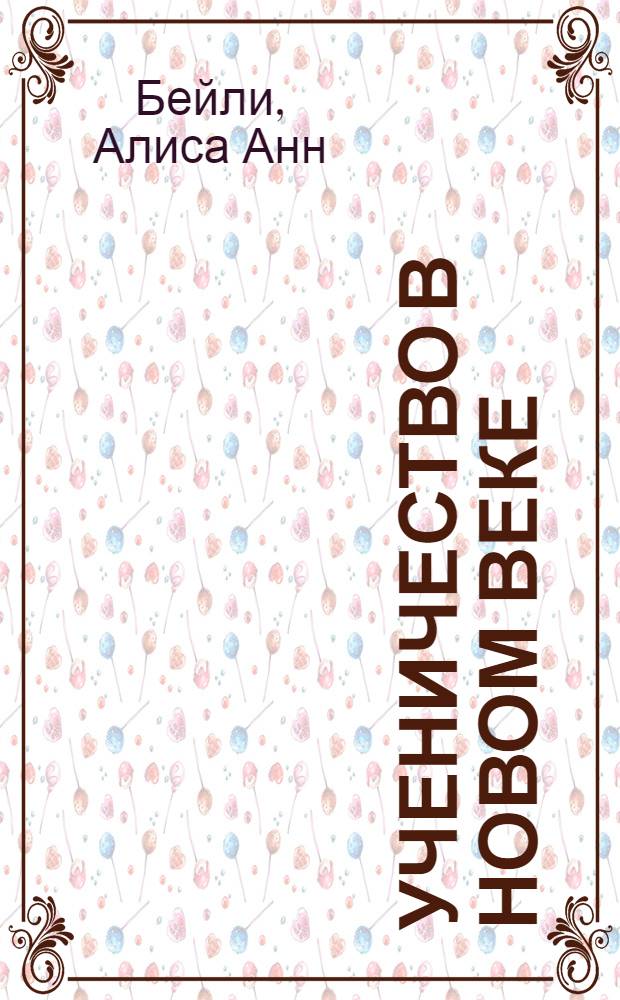 Бейли,
Алиса Анн

УЧЕНИЧЕСТВО В НОВОМ ВЕКЕ